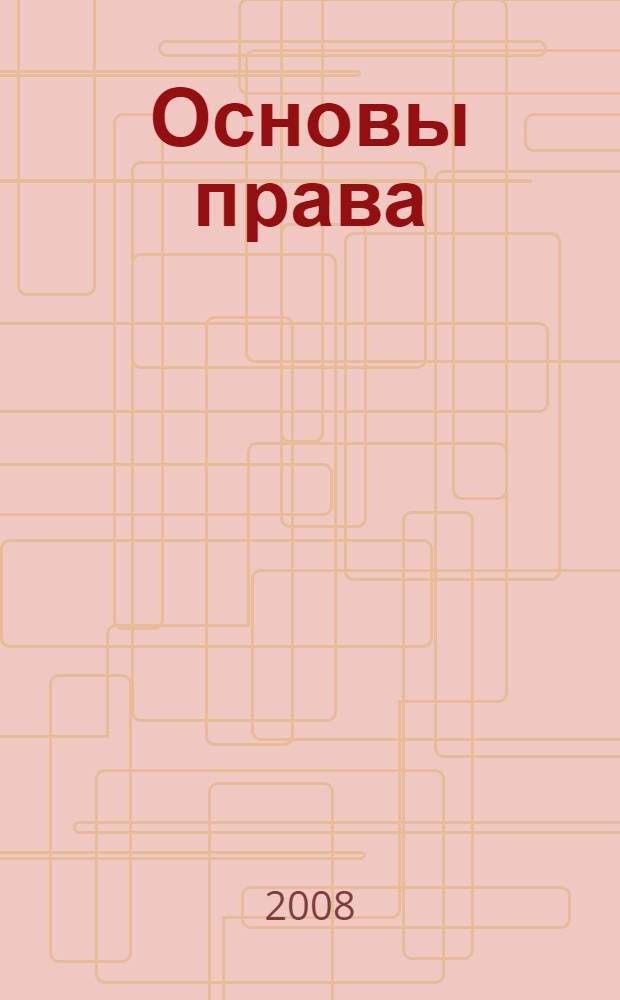 Основы права

2008